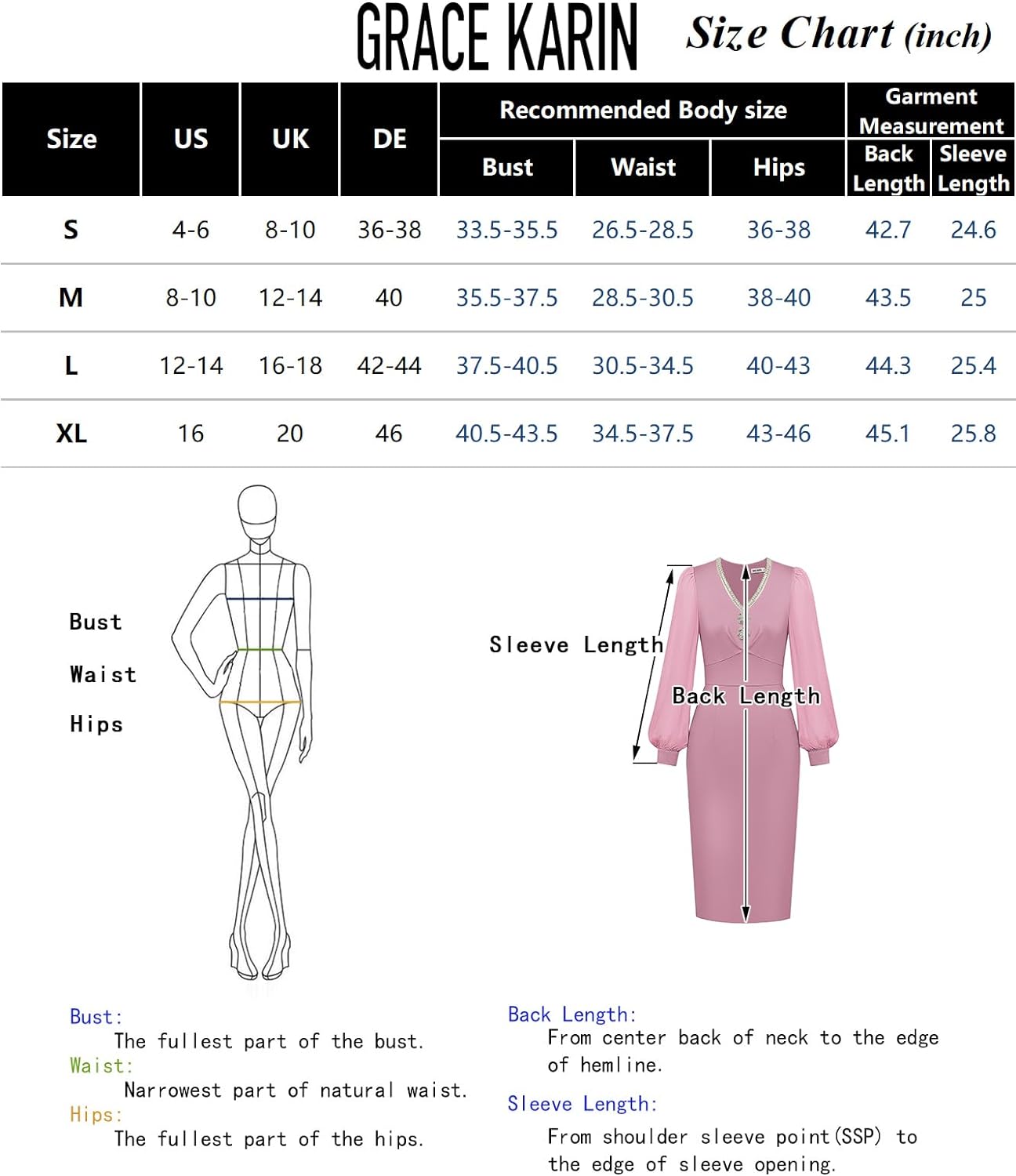 GRACE KARIN Size Chart (inch)

| Size | US | UK | DE | Recommended Body size: Bust | Recommended Body size: Waist | Recommended Body size: Hips | Garment Measurement: Back Length | Garment Measurement: Sleeve Length |
|---|---|---|---|---|---|---|---|---|
| S | 4-6 | 8-10 | 36-38 | 33.5-35.5 | 26.5-28.5 | 36-38 | 42.7 | 24.6 |
| M | 8-10 | 12-14 | 40 | 35.5-37.5 | 28.5-30.5 | 38-40 | 43.5 | 25 |
| L | 12-14 | 16-18 | 42-44 | 37.5-40.5 | 30.5-34.5 | 40-43 | 44.3 | 25.4 |
| XL | 16 | 20 | 46 | 40.5-43.5 | 34.5-37.5 | 43-46 | 45.1 | 25.8 |

Bust
Waist
Hips

Sleeve Length
Back Length

Bust:
The fullest part of the bust.
Waist:
Narrowest part of natural waist.
Hips:
The fullest part of the hips.

Back Length:
From center back of neck to the edge of hemline.
Sleeve Length:
From shoulder sleeve point(SSP) to the edge of sleeve opening.